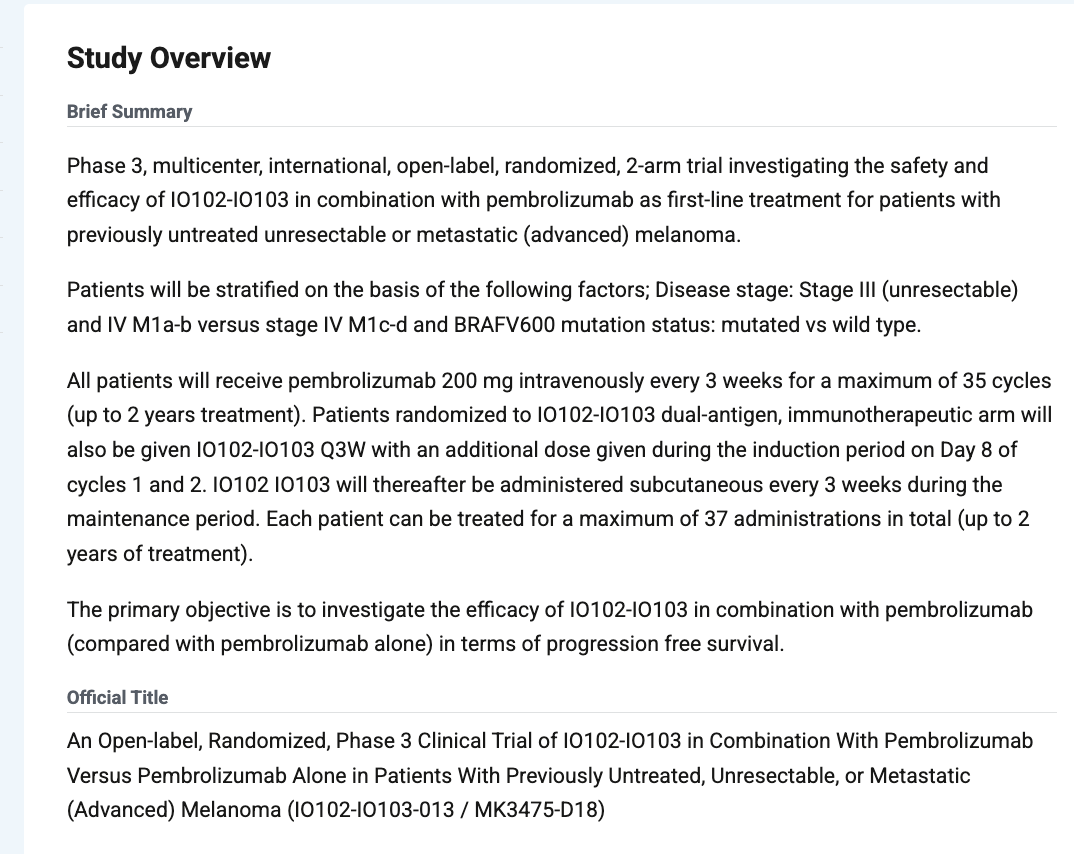 Study Overview

Brief Summary

Phase 3, multicenter, international, open-label, randomized, 2-arm trial investigating the safety and efficacy of IO102-IO103 in combination with pembrolizumab as first-line treatment for patients with previously untreated unresectable or metastatic (advanced) melanoma.

Patients will be stratified on the basis of the following factors; Disease stage: Stage III (unresectable) and IV M1a-b versus stage IV M1c-d and BRAFV600 mutation status: mutated vs wild type.

All patients will receive pembrolizumab 200 mg intravenously every 3 weeks for a maximum of 35 cycles (up to 2 years treatment). Patients randomized to IO102-IO103 dual-antigen, immunotherapeutic arm will also be given IO102-IO103 Q3W with an additional dose given during the induction period on Day 8 of cycles 1 and 2. IO102 IO103 will thereafter be administered subcutaneous every 3 weeks during the maintenance period. Each patient can be treated for a maximum of 37 administrations in total (up to 2 years of treatment).

The primary objective is to investigate the efficacy of IO102-IO103 in combination with pembrolizumab (compared with pembrolizumab alone) in terms of progression free survival.

Official Title

An Open-label, Randomized, Phase 3 Clinical Trial of IO102-IO103 in Combination With Pembrolizumab Versus Pembrolizumab Alone in Patients With Previously Untreated, Unresectable, or Metastatic (Advanced) Melanoma (IO102-IO103-013 / MK3475-D18)